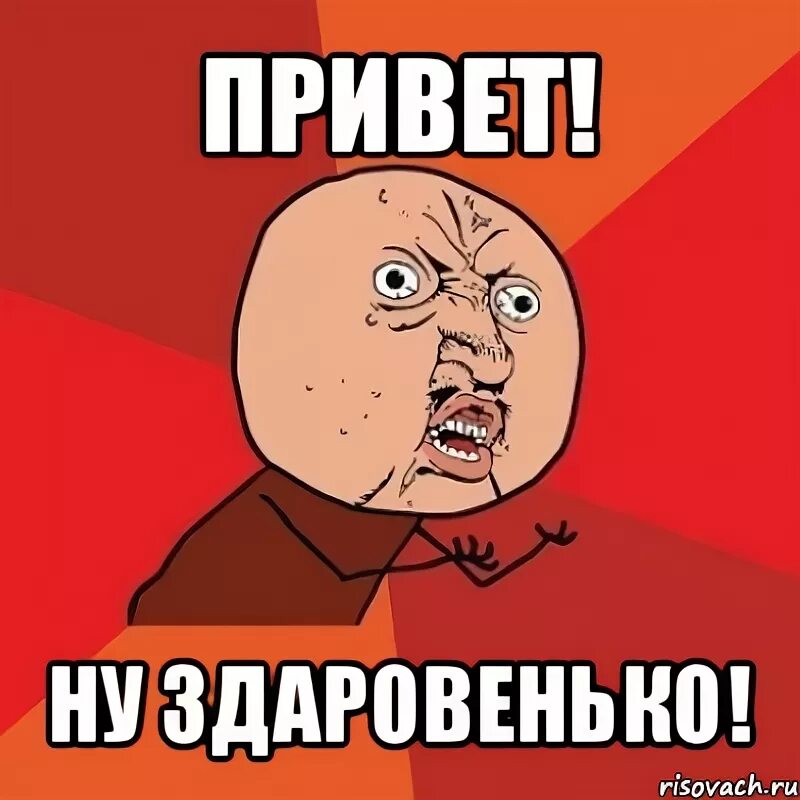 ПРИВЕТ!

НУ ЗДАРОВЕНЬКО!

risovach.ru